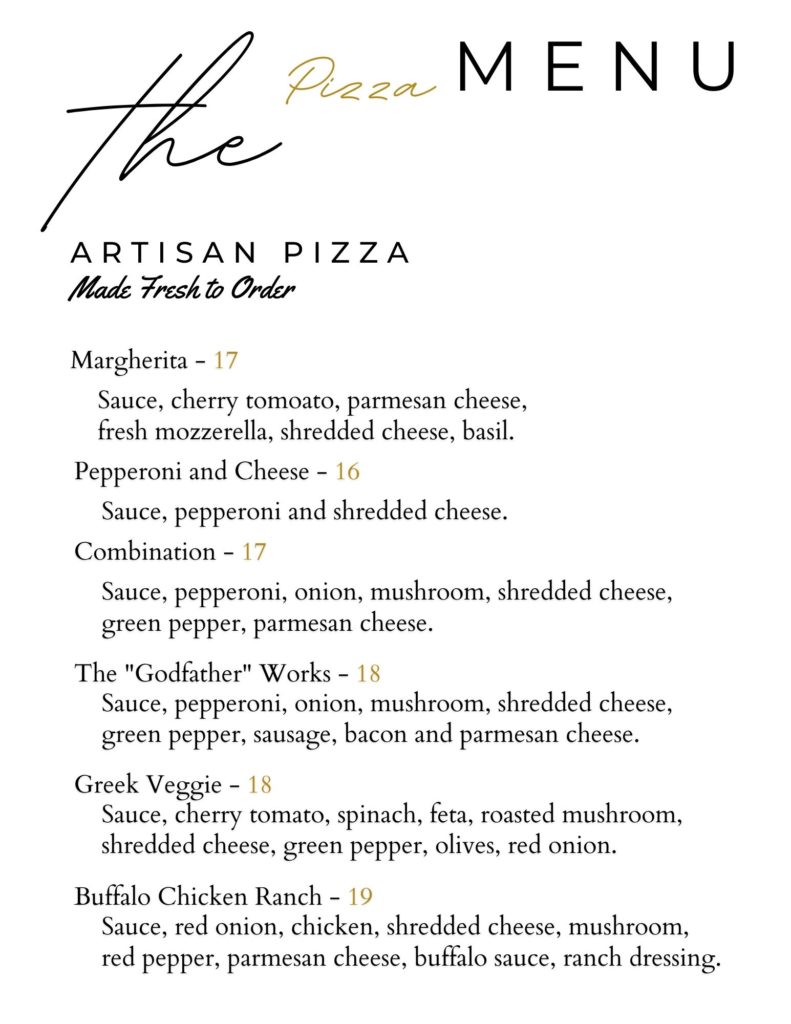 The Pizza MENU

ARTISAN PIZZA
Made Fresh to Order

Margherita - 17
Sauce, cherry tomoato, parmesan cheese, fresh mozzerella, shredded cheese, basil.

Pepperoni and Cheese - 16
Sauce, pepperoni and shredded cheese.

Combination - 17
Sauce, pepperoni, onion, mushroom, shredded cheese, green pepper, parmesan cheese.

The "Godfather" Works - 18
Sauce, pepperoni, onion, mushroom, shredded cheese, green pepper, sausage, bacon and parmesan cheese.

Greek Veggie - 18
Sauce, cherry tomato, spinach, feta, roasted mushroom, shredded cheese, green pepper, olives, red onion.

Buffalo Chicken Ranch - 19
Sauce, red onion, chicken, shredded cheese, mushroom, red pepper, parmesan cheese, buffalo sauce, ranch dressing.